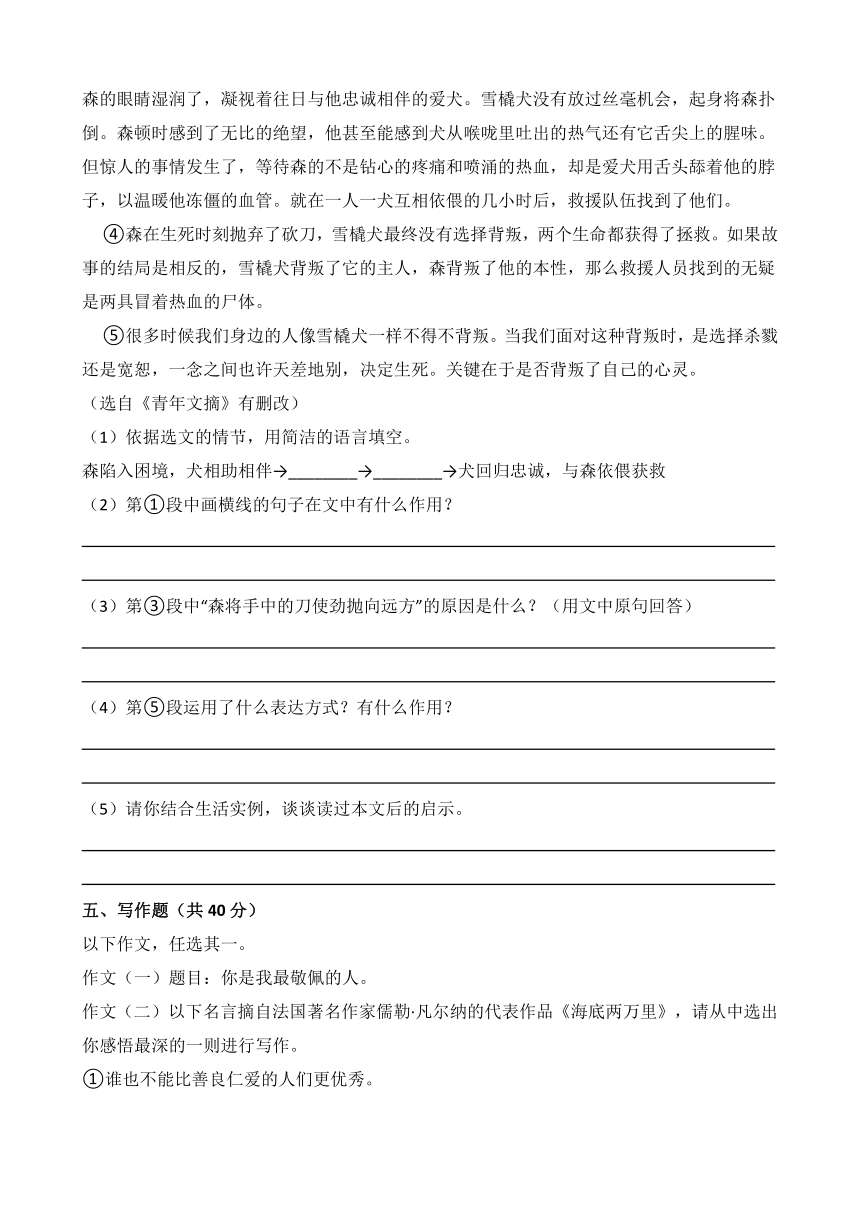 森的眼睛湿润了，凝视着往日与他忠诚相伴的爱犬。雪橇犬没有放过丝毫机会，起身将森扑倒。森顿时感到了无比的绝望，他甚至能感到犬从喉咙里吐出的热气还有它舌尖上的腥味。但惊人的事情发生了，等待森的不是钻心的疼痛和喷涌的热血，却是爱犬用舌头舔着他的脖子，以温暖他冻僵的血管。就在一人一犬互相依偎的几小时后，救援队伍找到了他们。

④森在生死时刻抛弃了砍刀，雪橇犬最终没有选择背叛，两个生命都获得了拯救。如果故事的结局是相反的，雪橇犬背叛了它的主人，森背叛了他的本性，那么救援人员找到的无疑是两具冒着热血的尸体。

⑤很多时候我们身边的人像雪橇犬一样不得不背叛。当我们面对这种背叛时，是选择杀戮还是宽恕，一念之间也许天差地别，决定生死。关键在于是否背叛了自己的心灵。

（选自《青年文摘》有删改）

（1）依据选文的情节，用简洁的语言填空。

森陷入困境，犬相助相伴→________→________→犬回归忠诚，与森依偎获救

（2）第①段中画横线的句子在文中有什么作用？

（3）第③段中“森将手中的刀使劲抛向远方”的原因是什么？（用文中原句回答）

（4）第⑤段运用了什么表达方式？有什么作用？

（5）请你结合生活实例，谈谈读过本文后的启示。

五、写作题（共 40 分）

以下作文，任选其一。

作文（一）题目：你是我最敬佩的人。

作文（二）以下名言摘自法国著名作家儒勒·凡尔纳的代表作品《海底两万里》，请从中选出你感悟最深的一则进行写作。

①谁也不能比善良仁爱的人们更优秀。